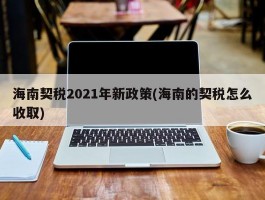 海南契税2021年新政策(海南的契税怎么收取)